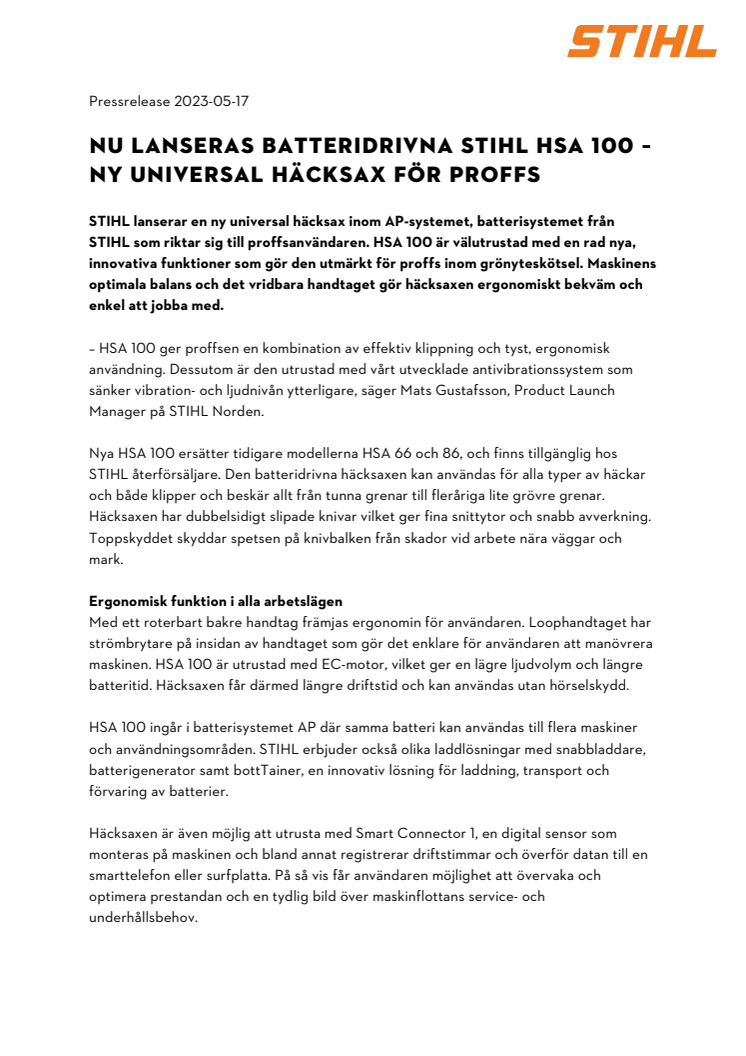 STIHL

Pressrelease 2023-05-17

NU LANSERAS BATTERIDRIVNA STIHL HSA 100 – NY UNIVERSAL HÄCKSAX FÖR PROFFS

STIHL lanserar en ny universal häcksax inom AP-systemet, batterisystemet från STIHL som riktar sig till proffsanvändaren. HSA 100 är välutrustad med en rad nya, innovativa funktioner som gör den utmärkt för proffs inom grönyteskötsel. Maskinens optimala balans och det vridbara handtaget gör häcksaxen ergonomiskt bekväm och enkel att jobba med.

– HSA 100 ger proffsen en kombination av effektiv klippning och tyst, ergonomisk användning. Dessutom är den utrustad med vårt utvecklade antivibrationssystem som sänker vibration- och ljudnivån ytterligare, säger Mats Gustafsson, Product Launch Manager på STIHL Norden.

Nya HSA 100 ersätter tidigare modellerna HSA 66 och 86, och finns tillgänglig hos STIHL återförsäljare. Den batteridrivna häcksaxen kan användas för alla typer av häckar och både klipper och beskär allt från tunna grenar till fleråriga lite grövre grenar. Häcksaxen har dubbelsidigt slipade knivar vilket ger fina snittytor och snabb avverkning. Toppskyddet skyddar spetsen på knivbalken från skador vid arbete nära väggar och mark.

Ergonomisk funktion i alla arbetslägen
Med ett roterbart bakre handtag främjas ergonomin för användaren. Loophandtaget har strömbrytare på insidan av handtaget som gör det enklare för användaren att manövrera maskinen. HSA 100 är utrustad med EC-motor, vilket ger en lägre ljudvolym och längre batteritid. Häcksaxen får därmed längre driftstid och kan användas utan hörselskydd.

HSA 100 ingår i batterisystemet AP där samma batteri kan användas till flera maskiner och användningsområden. STIHL erbjuder också olika laddlösningar med snabbladdare, batterigenerator samt bottTainer, en innovativ lösning för laddning, transport och förvaring av batterier.

Häcksaxen är även möjlig att utrusta med Smart Connector 1, en digital sensor som monteras på maskinen och bland annat registrerar driftstimmar och överför datan till en smarttelefon eller surfplatta. På så vis får användaren möjlighet att övervaka och optimera prestandan och en tydlig bild över maskinflottans service- och underhållsbehov.